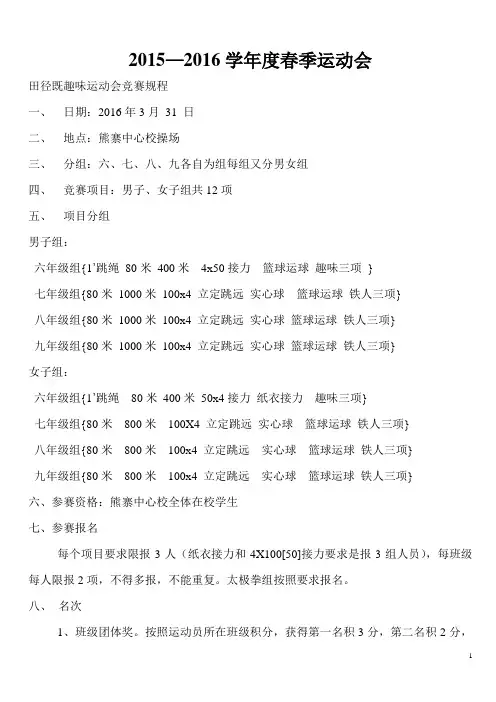 2015—2016 学年度春季运动会

田径既趣味运动会竞赛规程

一、 日期：2016 年 3 月 31 日

二、 地点：熊寨中心校操场

三、 分组：六、七、八、九各自为组每组又分男女组

四、 竞赛项目：男子、女子组共 12 项

五、 项目分组

男子组：

六年级组{1'跳绳 80 米 400 米 4x50 接力 篮球运球 趣味三项 }

七年级组{80 米 1000 米 100x4 立定跳远 实心球 篮球运球 铁人三项}

八年级组{80 米 1000 米 100x4 立定跳远 实心球 篮球运球 铁人三项}

九年级组{80 米 1000 米 100x4 立定跳远 实心球 篮球运球 铁人三项}

女子组：

六年级组{1'跳绳 80 米 400 米 50x4 接力 纸衣接力 趣味三项}

七年级组{80 米 800 米 100X4 立定跳远 实心球 篮球运球 铁人三项}

八年级组{80 米 800 米 100x4 立定跳远 实心球 篮球运球 铁人三项}

九年级组{80 米 800 米 100x4 立定跳远 实心球 篮球运球 铁人三项}

六、参赛资格：熊寨中心校全体在校学生

七、参赛报名

每个项目要求限报 3 人（纸衣接力和 4X100[50]接力要求是报 3 组人员），每班级每人限报 2 项，不得多报，不能重复。太极拳组按照要求报名。

八、 名次

1、班级团体奖。按照运动员所在班级积分，获得第一名积 3 分，第二名积 2 分，

1